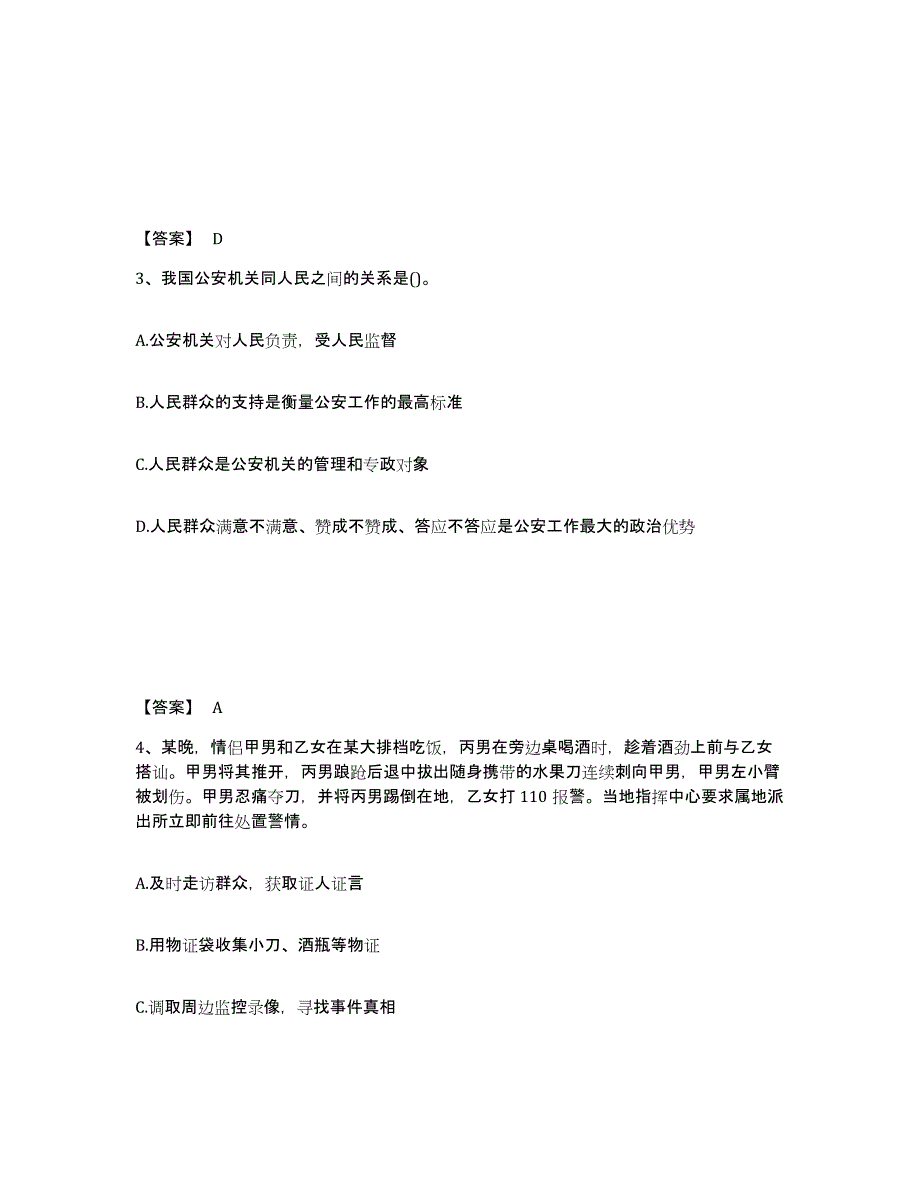 【答案】 D

3、我国公安机关同人民之间的关系是()。

A.公安机关对人民负责，受人民监督

B.人民群众的支持是衡量公安工作的最高标准

C.人民群众是公安机关的管理和专政对象

D.人民群众满意不满意、赞成不赞成、答应不答应是公安工作最大的政治优势

【答案】 A

4、某晚，情侣甲男和乙女在某大排档吃饭，丙男在旁边桌喝酒时，趁着酒劲上前与乙女搭讪。甲男将其推开，丙男踉跄后退中拔出随身携带的水果刀连续刺向甲男，甲男左小臂被划伤。甲男忍痛夺刀，并将丙男踢倒在地，乙女打 110 报警。当地指挥中心要求属地派出所立即前往处置警情。

A.及时走访群众，获取证人证言

B.用物证袋收集小刀、酒瓶等物证

C.调取周边监控录像，寻找事件真相